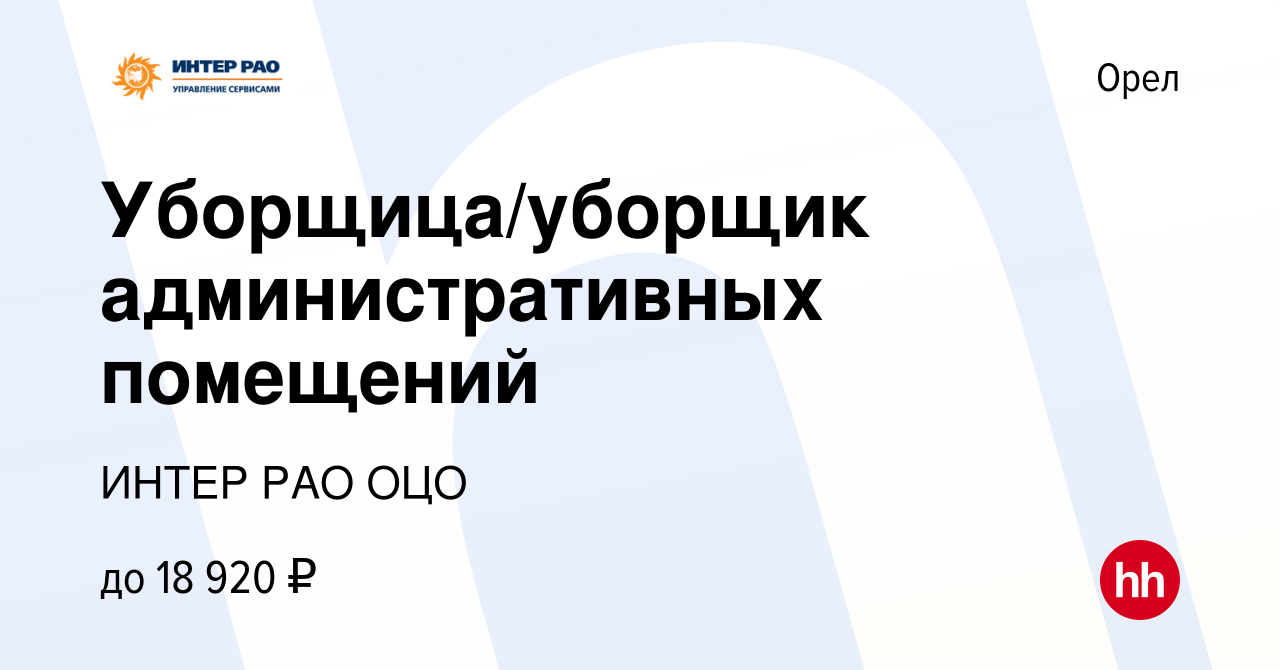 ИНТЕР РАО
УПРАВЛЕНИЕ СЕРВИСАМИ

Орел

Уборщица/уборщик административных помещений

ИНТЕР РАО ОЦО

до 18 920 ₽

hh